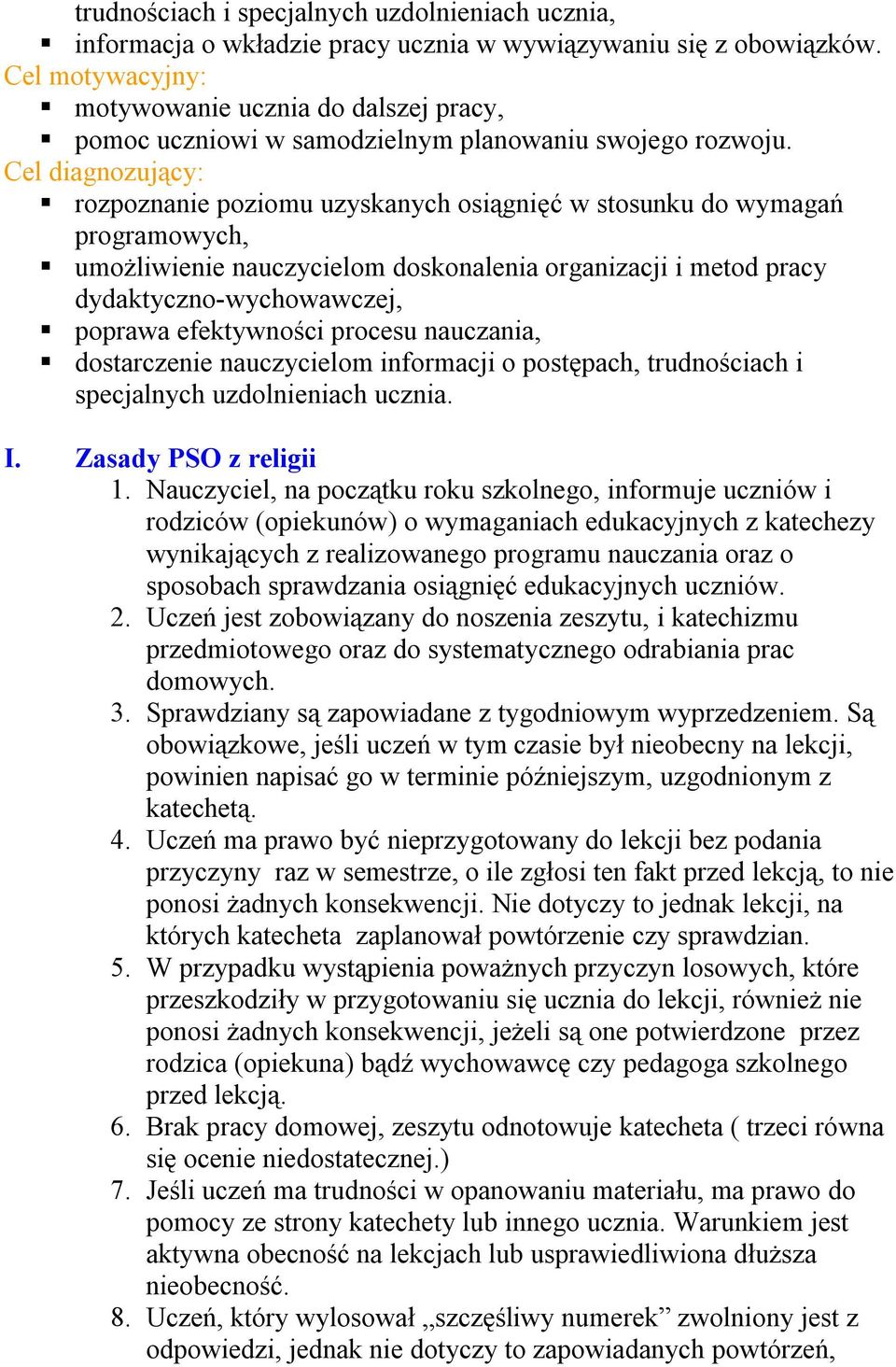 trudnościach i specjalnych uzdolnieniach ucznia,
▪ informacja o wkładzie pracy ucznia w wywiązywaniu się z obowiązków.
Cel motywacyjny:
▪ motywowanie ucznia do dalszej pracy,
▪ pomoc uczniowi w samodzielnym planowaniu swojego rozwoju.
Cel diagnozujący:
▪ rozpoznanie poziomu uzyskanych osiągnięć w stosunku do wymagań programowych,
▪ umożliwienie nauczycielom doskonalenia organizacji i metod pracy dydaktyczno-wychowawczej,
▪ poprawa efektywności procesu nauczania,
▪ dostarczenie nauczycielom informacji o postępach, trudnościach i specjalnych uzdolnieniach ucznia.

I. Zasady PSO z religii
1. Nauczyciel, na początku roku szkolnego, informuje uczniów i rodziców (opiekunów) o wymaganiach edukacyjnych z katechezy wynikających z realizowanego programu nauczania oraz o sposobach sprawdzania osiągnięć edukacyjnych uczniów.
2. Uczeń jest zobowiązany do noszenia zeszytu, i katechizmu przedmiotowego oraz do systematycznego odrabiania prac domowych.
3. Sprawdziany są zapowiadane z tygodniowym wyprzedzeniem. Są obowiązkowe, jeśli uczeń w tym czasie był nieobecny na lekcji, powinien napisać go w terminie późniejszym, uzgodnionym z katechetą.
4. Uczeń ma prawo być nieprzygotowany do lekcji bez podania przyczyny raz w semestrze, o ile zgłosi ten fakt przed lekcją, to nie ponosi żadnych konsekwencji. Nie dotyczy to jednak lekcji, na których katecheta zaplanował powtórzenie czy sprawdzian.
5. W przypadku wystąpienia poważnych przyczyn losowych, które przeszkodziły w przygotowaniu się ucznia do lekcji, również nie ponosi żadnych konsekwencji, jeżeli są one potwierdzone przez rodzica (opiekuna) bądź wychowawcę czy pedagoga szkolnego przed lekcją.
6. Brak pracy domowej, zeszytu odnotowuje katecheta ( trzeci równa się ocenie niedostatecznej.)
7. Jeśli uczeń ma trudności w opanowaniu materiału, ma prawo do pomocy ze strony katechety lub innego ucznia. Warunkiem jest aktywna obecność na lekcjach lub usprawiedliwiona dłuższa nieobecność.
8. Uczeń, który wylosował „szczęśliwy numerek” zwolniony jest z odpowiedzi, jednak nie dotyczy to zapowiadanych powtórzeń,